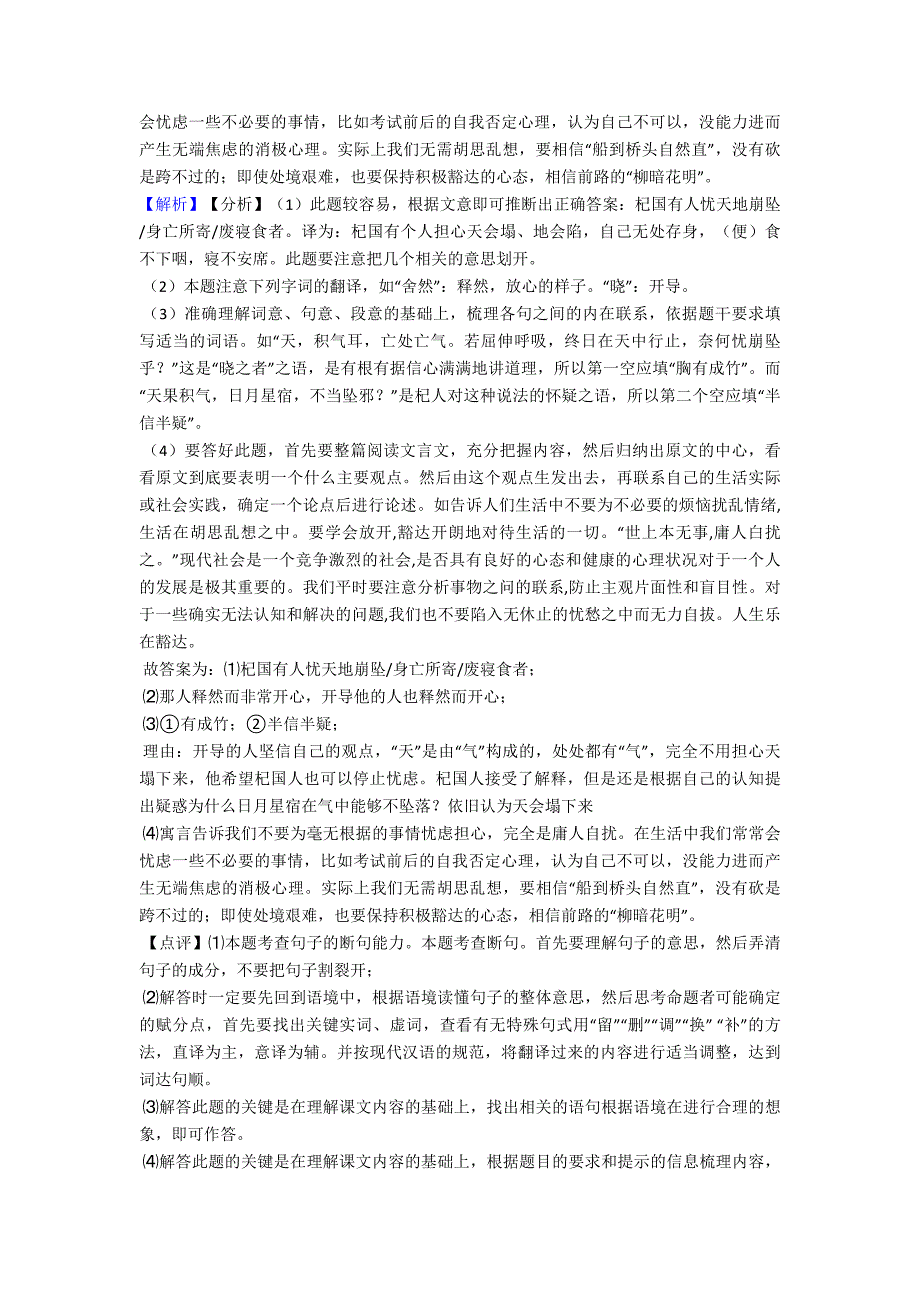 会忧虑一些不必要的事情，比如考试前后的自我否定心理，认为自己不可以，没能力进而产生无端焦虑的消极心理。实际上我们无需胡思乱想，要相信“船到桥头自然直”，没有砍是跨不过的；即使处境艰难，也要保持积极豁达的心态，相信前路的“柳暗花明”。

【解析】【分析】（1）此题较容易，根据文意即可推断出正确答案：杞国有人忧天地崩坠/身亡所寄/废寝食者。译为：杞国有个人担心天会塌、地会陷，自己无处存身，（便）食不下咽，寝不安席。此题要注意把几个相关的意思划开。

（2）本题注意下列字词的翻译，如“舍然”：释然，放心的样子。“晓”：开导。

（3）准确理解词意、句意、段意的基础上，梳理各句之间的内在联系，依据题干要求填写适当的词语。如“天，积气耳，亡处亡气。若屈伸呼吸，终日在天中行止，奈何忧崩坠乎？”这是“晓之者”之语，是有根有据信心满满地讲道理，所以第一空应填“胸有成竹”。而“天果积气，日月星宿，不当坠邪？”是杞人对这种说法的怀疑之语，所以第二个空应填“半信半疑”。

（4）要答好此题，首先要整篇阅读文言文，充分把握内容，然后归纳出原文的中心，看看原文到底要表明一个什么主要观点。然后由这个观点生发出去，再联系自己的生活实际或社会实践，确定一个论点后进行论述。如告诉人们生活中不要为不必要的烦恼扰乱情绪,生活在胡思乱想之中。要学会放开,豁达开朗地对待生活的一切。“世上本无事,庸人自扰之。”现代社会是一个竞争激烈的社会,是否具有良好的心态和健康的心理状况对于一个人的发展是极其重要的。我们平时要注意分析事物之间的联系,防止主观片面性和盲目性。对于一些确实无法认知和解决的问题,我们也不要陷入无休止的忧愁之中而无力自拔。人生乐在豁达。

故答案为：⑴杞国有人忧天地崩坠/身亡所寄/废寝食者；

⑵那人释然而非常开心，开导他的人也释然而开心；

⑶①有成竹；②半信半疑；

理由：开导的人坚信自己的观点，“天”是由“气”构成的，处处都有“气”，完全不用担心天塌下来，他希望杞国人也可以停止忧虑。杞国人接受了解释，但是还是根据自己的认知提出疑惑为什么日月星宿在气中能够不坠落？依旧认为天会塌下来

⑷寓言告诉我们不要为毫无根据的事情忧虑担心，完全是庸人自扰。在生活中我们常常会忧虑一些不必要的事情，比如考试前后的自我否定心理，认为自己不可以，没能力进而产生无端焦虑的消极心理。实际上我们无需胡思乱想，要相信“船到桥头自然直”，没有砍是跨不过的；即使处境艰难，也要保持积极豁达的心态，相信前路的“柳暗花明”。

【点评】⑴本题考查句子的断句能力。本题考查断句。首先要理解句子的意思，然后弄清句子的成分，不要把句子割裂开；

⑵解答时一定要先回到语境中，根据语境读懂句子的整体意思，然后思考命题者可能确定的赋分点，首先要找出关键实词、虚词，查看有无特殊句式用“留”“删”“调”“换” “补”的方法，直译为主，意译为辅。并按现代汉语的规范，将翻译过来的内容进行适当调整，达到词达句顺。

⑶解答此题的关键是在理解课文内容的基础上，找出相关的语句根据语境在进行合理的想象，即可作答。

⑷解答此题的关键是在理解课文内容的基础上，根据题目的要求和提示的信息梳理内容，